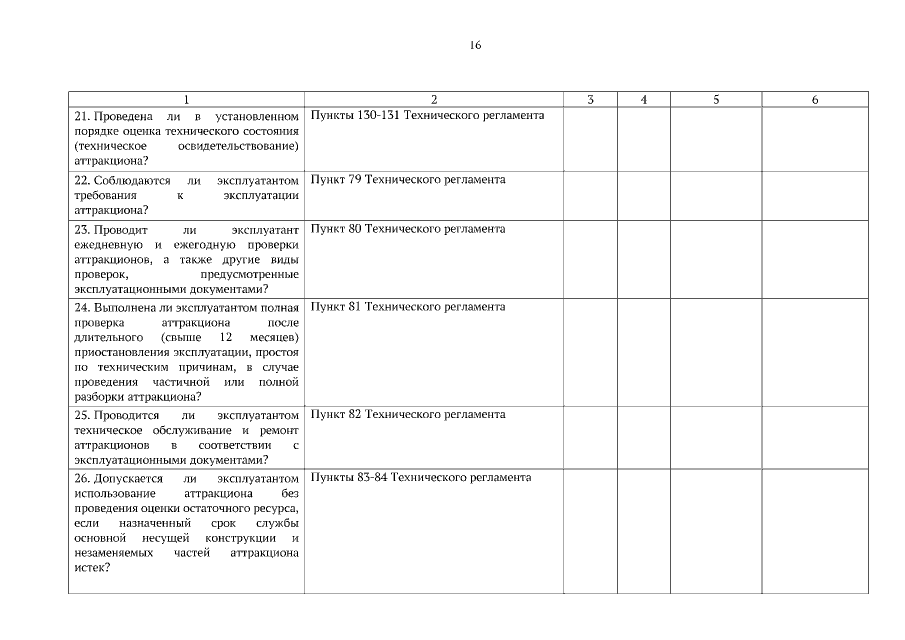 16

| 1 | 2 | 3 | 4 | 5 | 6 |
|---|---|---|---|---|---|
| 21. Проведена ли в установленном порядке оценка технического состояния (техническое освидетельствование) аттракциона? | Пункты 130-131 Технического регламента | | | | |
| 22. Соблюдаются ли эксплуатантом требования к эксплуатации аттракциона? | Пункт 79 Технического регламента | | | | |
| 23. Проводит ли эксплуатант ежедневную и ежегодную проверки аттракционов, а также другие виды проверок, предусмотренные эксплуатационными документами? | Пункт 80 Технического регламента | | | | |
| 24. Выполнена ли эксплуатантом полная проверка аттракциона после длительного (свыше 12 месяцев) приостановления эксплуатации, простоя по техническим причинам, в случае проведения частичной или полной разборки аттракциона? | Пункт 81 Технического регламента | | | | |
| 25. Проводится ли эксплуатантом техническое обслуживание и ремонт аттракционов в соответствии с эксплуатационными документами? | Пункт 82 Технического регламента | | | | |
| 26. Допускается ли эксплуатантом использование аттракциона без проведения оценки остаточного ресурса, если назначенный срок службы основной несущей конструкции и незаменяемых частей аттракциона истек? | Пункты 83-84 Технического регламента | | | | |